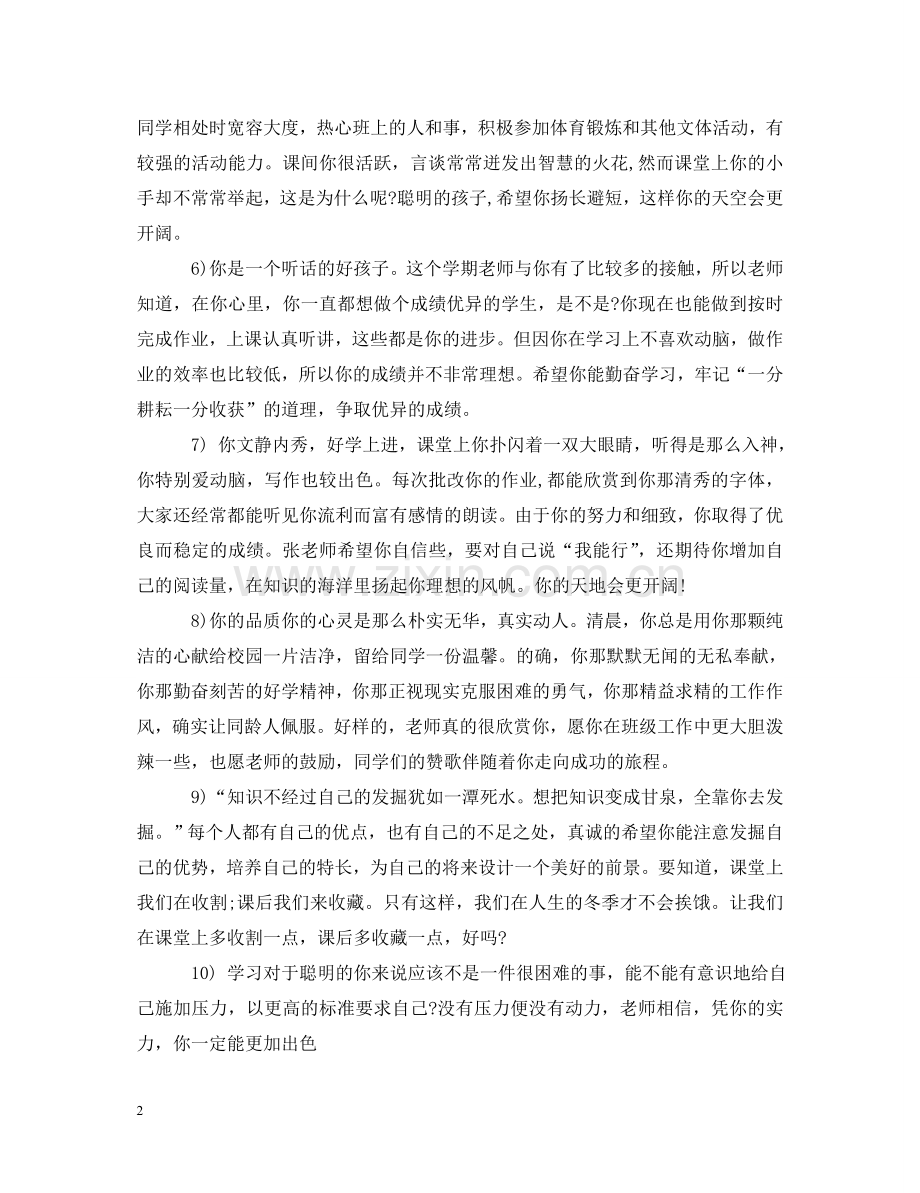 同学相处时宽容大度，热心班上的人和事，积极参加体育锻炼和其他文体活动，有较强的活动能力。课间你很活跃，言谈常常迸发出智慧的火花,然而课堂上你的小手却不常常举起，这是为什么呢?聪明的孩子,希望你扬长避短，这样你的天空会更开阔。

6)你是一个听话的好孩子。这个学期老师与你有了比较多的接触，所以老师知道，在你心里，你一直都想做个成绩优异的学生，是不是?你现在也能做到按时完成作业，上课认真听讲，这些都是你的进步。但因你在学习上不喜欢动脑，做作业的效率也比较低，所以你的成绩并不非常理想。希望你能勤奋学习，牢记“一分耕耘一分收获”的道理，争取优异的成绩。

7) 你文静内秀，好学上进，课堂上你扑闪着一双大眼睛，听得是那么入神，你特别爱动脑，写作也较出色。每次批改你的作业,都能欣赏到你那清秀的字体，大家还经常都能听见你流利而富有感情的朗读。由于你的努力和细致，你取得了优良而稳定的成绩。张老师希望你自信些，要对自己说“我能行”，还期待你增加自己的阅读量，在知识的海洋里扬起你理想的风帆。你的天地会更开阔!

8)你的品质你的心灵是那么朴实无华，真实动人。清晨，你总是用你那颗纯洁的心献给校园一片洁净，留给同学一份温馨。的确，你那默默无闻的无私奉献，你那勤奋刻苦的好学精神，你那正视现实克服困难的勇气，你那精益求精的工作作风，确实让同龄人佩服。好样的，老师真的很欣赏你，愿你在班级工作中更大胆泼辣一些，也愿老师的鼓励，同学们的赞歌伴随着你走向成功的旅程。

9)“知识不经过自己的发掘犹如一潭死水。想把知识变成甘泉，全靠你去发掘。”每个人都有自己的优点，也有自己的不足之处，真诚的希望你能注意发掘自己的优势，培养自己的特长，为自己的将来设计一个美好的前景。要知道，课堂上我们在收割;课后我们来收藏。只有这样，我们在人生的冬季才不会挨饿。让我们在课堂上多收割一点，课后多收藏一点，好吗?

10) 学习对于聪明的你来说应该不是一件很困难的事，能不能有意识地给自己施加压力，以更高的标准要求自己?没有压力便没有动力，老师相信，凭你的实力，你一定能更加出色

2